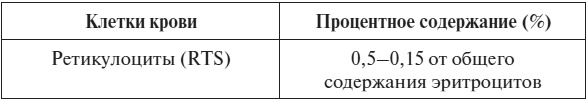 | Клетки крови | Процентное содержание (%) |
|---|---|
| Ретикулоциты (RTS) | 0,5–0,15 от общего содержания эритроцитов |